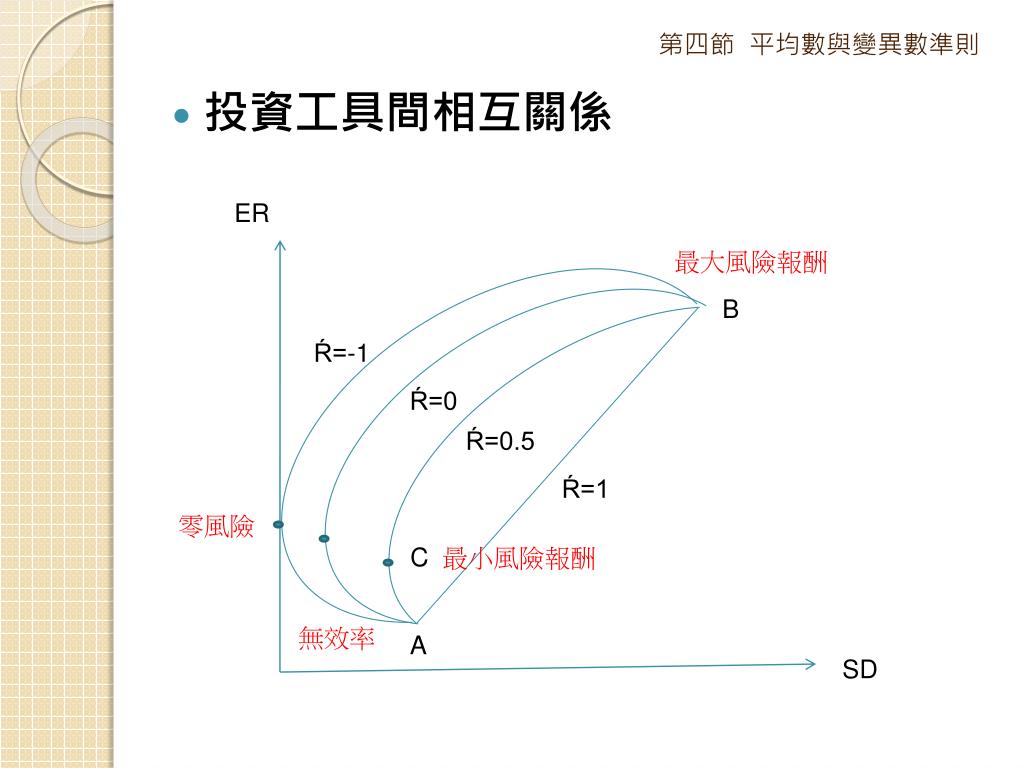 第四節 平均數與變異數準則

投資工具間相互關係

ER

最大風險報酬

B

Ŕ=-1

Ŕ=0

Ŕ=0.5

Ŕ=1

零風險

C 最小風險報酬

無效率

A

SD